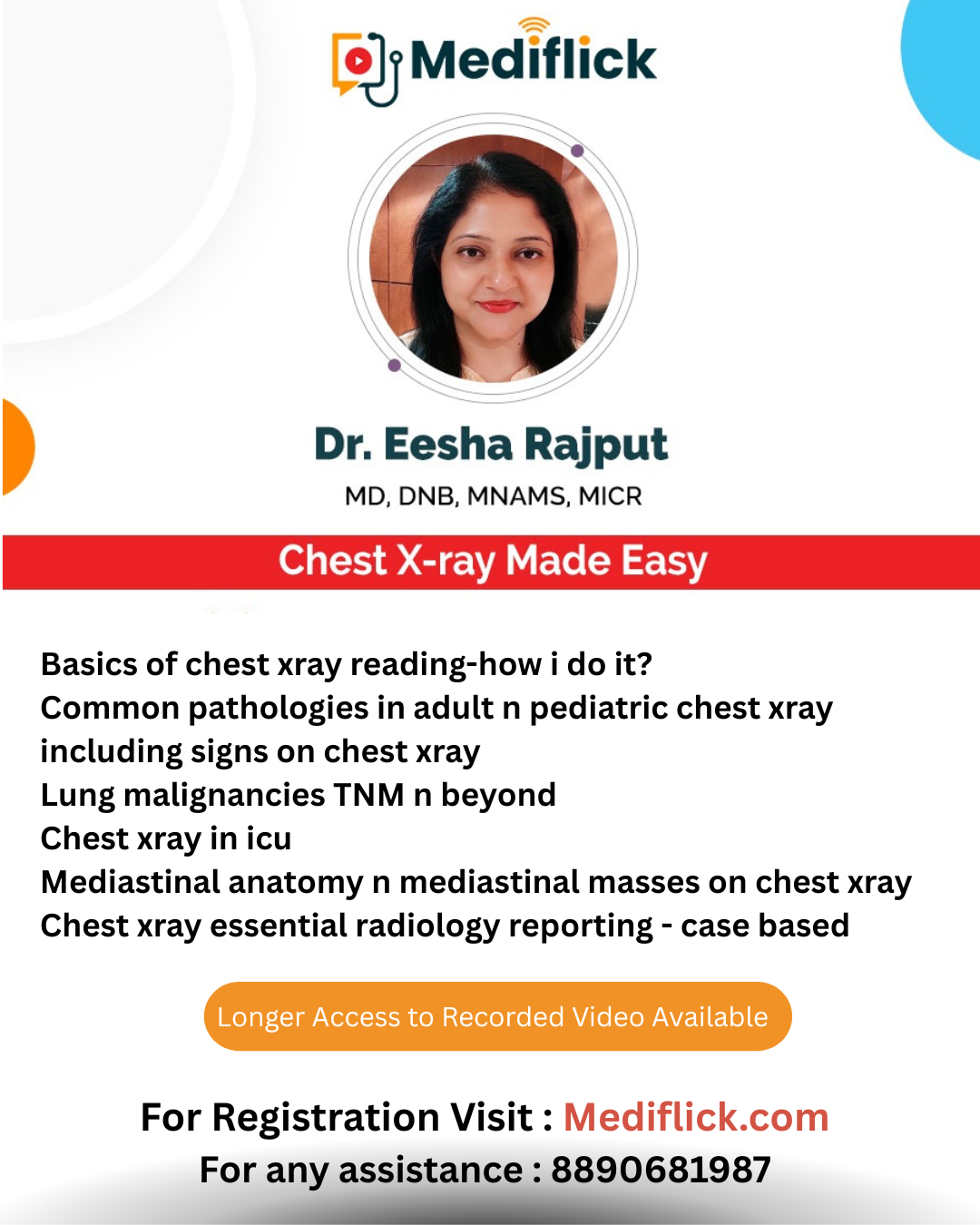 Mediflick

Dr. Eesha Rajput
MD, DNB, MNAMS, MICR

Chest X-ray Made Easy

Basics of chest xray reading-how i do it?
Common pathologies in adult n pediatric chest xray including signs on chest xray
Lung malignancies TNM n beyond
Chest xray in icu
Mediastinal anatomy n mediastinal masses on chest xray
Chest xray essential radiology reporting - case based

Longer Access to Recorded Video Available

For Registration Visit : Mediflick.com
For any assistance : 8890681987